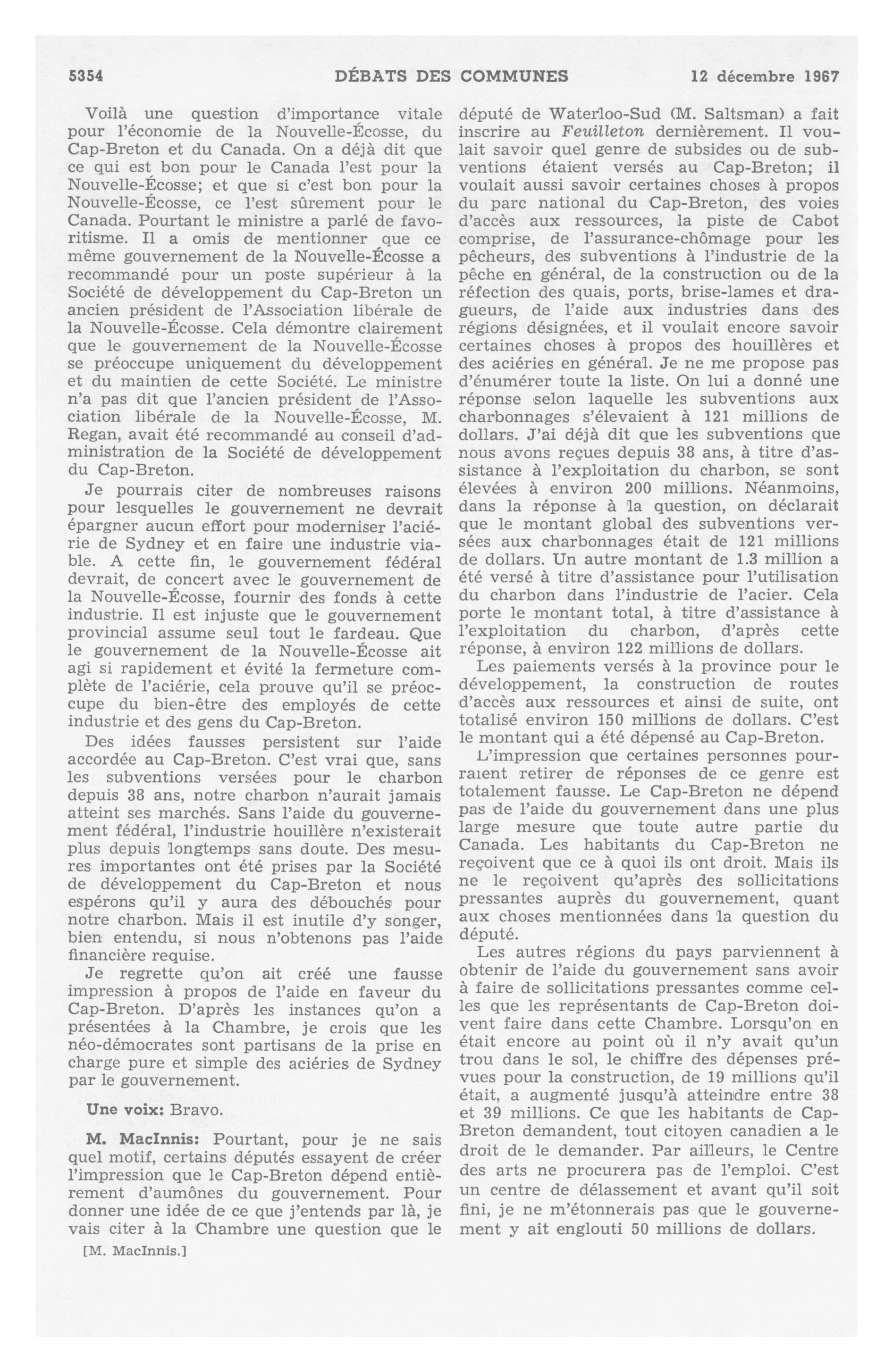 5354 DÉBATS DES COMMUNES 12 décembre 1967

Voilà une question d'importance vitale pour l'économie de la Nouvelle-Écosse, du Cap-Breton et du Canada. On a déjà dit que ce qui est bon pour le Canada l'est pour la Nouvelle-Écosse; et que si c'est bon pour la Nouvelle-Écosse, ce l'est sûrement pour le Canada. Pourtant le ministre a parlé de favoritisme. Il a omis de mentionner que ce même gouvernement de la Nouvelle-Écosse a recommandé pour un poste supérieur à la Société de développement du Cap-Breton un ancien président de l'Association libérale de la Nouvelle-Écosse. Cela démontre clairement que le gouvernement de la Nouvelle-Écosse se préoccupe uniquement du développement et du maintien de cette Société. Le ministre n'a pas dit que l'ancien président de l'Association libérale de la Nouvelle-Écosse, M. Regan, avait été recommandé au conseil d'administration de la Société de développement du Cap-Breton.

Je pourrais citer de nombreuses raisons pour lesquelles le gouvernement ne devrait épargner aucun effort pour moderniser l'aciérie de Sydney et en faire une industrie viable. A cette fin, le gouvernement fédéral devrait, de concert avec le gouvernement de la Nouvelle-Écosse, fournir des fonds à cette industrie. Il est injuste que le gouvernement provincial assume seul tout le fardeau. Que le gouvernement de la Nouvelle-Écosse ait agi si rapidement et évité la fermeture complète de l'aciérie, cela prouve qu'il se préoccupe du bien-être des employés de cette industrie et des gens du Cap-Breton.

Des idées fausses persistent sur l'aide accordée au Cap-Breton. C'est vrai que, sans les subventions versées pour le charbon depuis 38 ans, notre charbon n'aurait jamais atteint ses marchés. Sans l'aide du gouvernement fédéral, l'industrie houillère n'existerait plus depuis longtemps sans doute. Des mesures importantes ont été prises par la Société de développement du Cap-Breton et nous espérons qu'il y aura des débouchés pour notre charbon. Mais il est inutile d'y songer, bien entendu, si nous n'obtenons pas l'aide financière requise.

Je regrette qu'on ait créé une fausse impression à propos de l'aide en faveur du Cap-Breton. D'après les instances qu'on a présentées à la Chambre, je crois que les néo-démocrates sont partisans de la prise en charge pure et simple des aciéries de Sydney par le gouvernement.

Une voix: Bravo.

M. MacInnis: Pourtant, pour je ne sais quel motif, certains députés essayent de créer l'impression que le Cap-Breton dépend entièrement d'aumônes du gouvernement. Pour donner une idée de ce que j'entends par là, je vais citer à la Chambre une question que le

[M. MacInnis.]

député de Waterloo-Sud (M. Saltsman) a fait inscrire au Feuilleton dernièrement. Il voulait savoir quel genre de subsides ou de subventions étaient versés au Cap-Breton; il voulait aussi savoir certaines choses à propos du parc national du Cap-Breton, des voies d'accès aux ressources, la piste de Cabot comprise, de l'assurance-chômage pour les pêcheurs, des subventions à l'industrie de la pêche en général, de la construction ou de la réfection des quais, ports, brise-lames et dragueurs, de l'aide aux industries dans des régions désignées, et il voulait encore savoir certaines choses à propos des houillères et des aciéries en général. Je ne me propose pas d'énumérer toute la liste. On lui a donné une réponse selon laquelle les subventions aux charbonnages s'élevaient à 121 millions de dollars. J'ai déjà dit que les subventions que nous avons reçues depuis 38 ans, à titre d'assistance à l'exploitation du charbon, se sont élevées à environ 200 millions. Néanmoins, dans la réponse à la question, on déclarait que le montant global des subventions versées aux charbonnages était de 121 millions de dollars. Un autre montant de 1.3 million a été versé à titre d'assistance pour l'utilisation du charbon dans l'industrie de l'acier. Cela porte le montant total, à titre d'assistance à l'exploitation du charbon, d'après cette réponse, à environ 122 millions de dollars.

Les paiements versés à la province pour le développement, la construction de routes d'accès aux ressources et ainsi de suite, ont totalisé environ 150 millions de dollars. C'est le montant qui a été dépensé au Cap-Breton.

L'impression que certaines personnes pourraient retirer de réponses de ce genre est totalement fausse. Le Cap-Breton ne dépend pas de l'aide du gouvernement dans une plus large mesure que toute autre partie du Canada. Les habitants du Cap-Breton ne reçoivent que ce à quoi ils ont droit. Mais ils ne le reçoivent qu'après des sollicitations pressantes auprès du gouvernement, quant aux choses mentionnées dans la question du député.

Les autres régions du pays parviennent à obtenir de l'aide du gouvernement sans avoir à faire de sollicitations pressantes comme celles que les représentants de Cap-Breton doivent faire dans cette Chambre. Lorsqu'on en était encore au point où il n'y avait qu'un trou dans le sol, le chiffre des dépenses prévues pour la construction, de 19 millions qu'il était, a augmenté jusqu'à atteindre entre 38 et 39 millions. Ce que les habitants de Cap-Breton demandent, tout citoyen canadien a le droit de le demander. Par ailleurs, le Centre des arts ne procurera pas de l'emploi. C'est un centre de délassement et avant qu'il soit fini, je ne m'étonnerais pas que le gouvernement y ait englouti 50 millions de dollars.